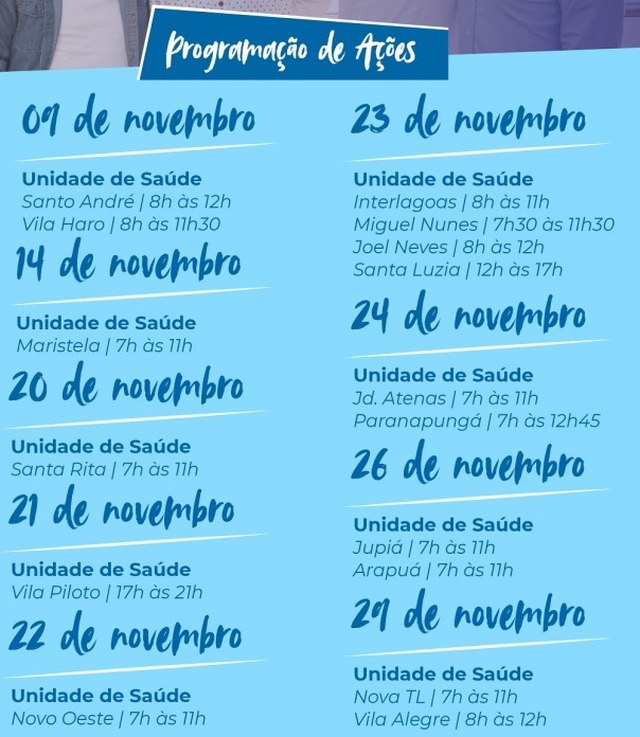 Programação de Ações

09 de novembro

Unidade de Saúde
Santo André | 8h às 12h
Vila Haro | 8h às 11h30

14 de novembro

Unidade de Saúde
Maristela | 7h às 11h

20 de novembro

Unidade de Saúde
Santa Rita | 7h às 11h

21 de novembro

Unidade de Saúde
Vila Piloto | 17h às 21h

22 de novembro

Unidade de Saúde
Novo Oeste | 7h às 11h

23 de novembro

Unidade de Saúde
Interlagoas | 8h às 11h
Miguel Nunes | 7h30 às 11h30
Joel Neves | 8h às 12h
Santa Luzia | 12h às 17h

24 de novembro

Unidade de Saúde
Jd. Atenas | 7h às 11h
Paranapungá | 7h às 12h45

26 de novembro

Unidade de Saúde
Jupiá | 7h às 11h
Arapuá | 7h às 11h

29 de novembro

Unidade de Saúde
Nova TL | 7h às 11h
Vila Alegre | 8h às 12h